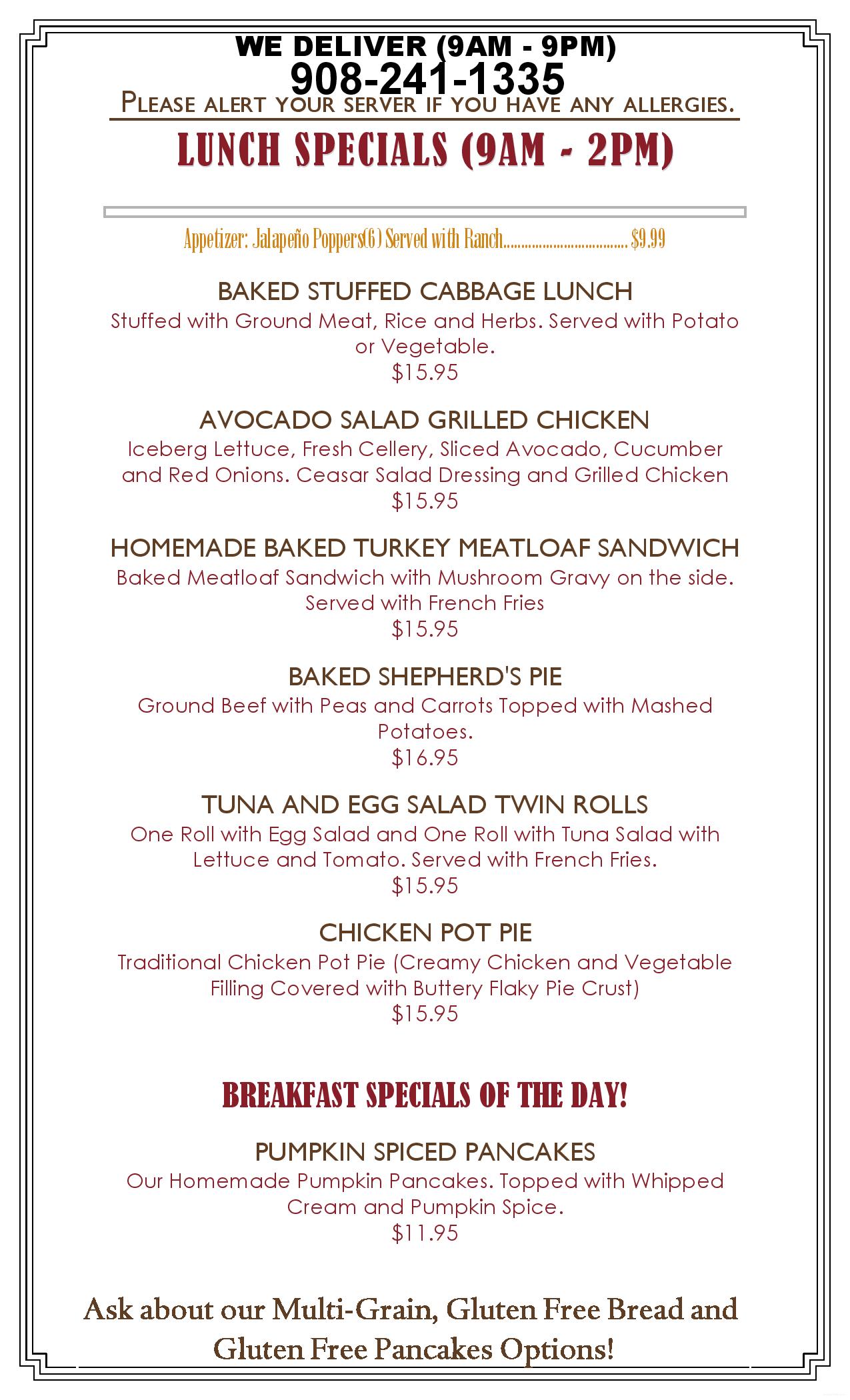 WE DELIVER (9AM - 9PM)
908-241-1335
PLEASE ALERT YOUR SERVER IF YOU HAVE ANY ALLERGIES.

LUNCH SPECIALS (9AM - 2PM)

Appetizer: Jalapeño Poppers(6) Served with Ranch $9.99

BAKED STUFFED CABBAGE LUNCH
Stuffed with Ground Meat, Rice and Herbs. Served with Potato or Vegetable.
$15.95

AVOCADO SALAD GRILLED CHICKEN
Iceberg Lettuce, Fresh Cellery, Sliced Avocado, Cucumber and Red Onions. Ceasar Salad Dressing and Grilled Chicken
$15.95

HOMEMADE BAKED TURKEY MEATLOAF SANDWICH
Baked Meatloaf Sandwich with Mushroom Gravy on the side. Served with French Fries
$15.95

BAKED SHEPHERD'S PIE
Ground Beef with Peas and Carrots Topped with Mashed Potatoes.
$16.95

TUNA AND EGG SALAD TWIN ROLLS
One Roll with Egg Salad and One Roll with Tuna Salad with Lettuce and Tomato. Served with French Fries.
$15.95

CHICKEN POT PIE
Traditional Chicken Pot Pie (Creamy Chicken and Vegetable Filling Covered with Buttery Flaky Pie Crust)
$15.95

BREAKFAST SPECIALS OF THE DAY!

PUMPKIN SPICED PANCAKES
Our Homemade Pumpkin Pancakes. Topped with Whipped Cream and Pumpkin Spice.
$11.95

Ask about our Multi-Grain, Gluten Free Bread and Gluten Free Pancakes Options!